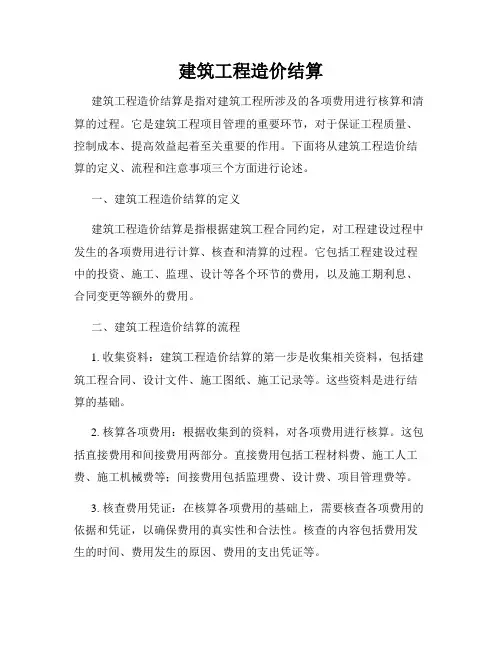 建筑工程造价结算

建筑工程造价结算是指对建筑工程所涉及的各项费用进行核算和清算的过程。它是建筑工程项目管理的重要环节，对于保证工程质量、控制成本、提高效益起着至关重要的作用。下面将从建筑工程造价结算的定义、流程和注意事项三个方面进行论述。

一、建筑工程造价结算的定义

建筑工程造价结算是指根据建筑工程合同约定，对工程建设过程中发生的各项费用进行计算、核查和清算的过程。它包括工程建设过程中的投资、施工、监理、设计等各个环节的费用，以及施工期利息、合同变更等额外的费用。

二、建筑工程造价结算的流程

1. 收集资料：建筑工程造价结算的第一步是收集相关资料，包括建筑工程合同、设计文件、施工图纸、施工记录等。这些资料是进行结算的基础。

2. 核算各项费用：根据收集到的资料，对各项费用进行核算。这包括直接费用和间接费用两部分。直接费用包括工程材料费、施工人工费、施工机械费等；间接费用包括监理费、设计费、项目管理费等。

3. 核查费用凭证：在核算各项费用的基础上，需要核查各项费用的依据和凭证，以确保费用的真实性和合法性。核查的内容包括费用发生的时间、费用发生的原因、费用的支出凭证等。